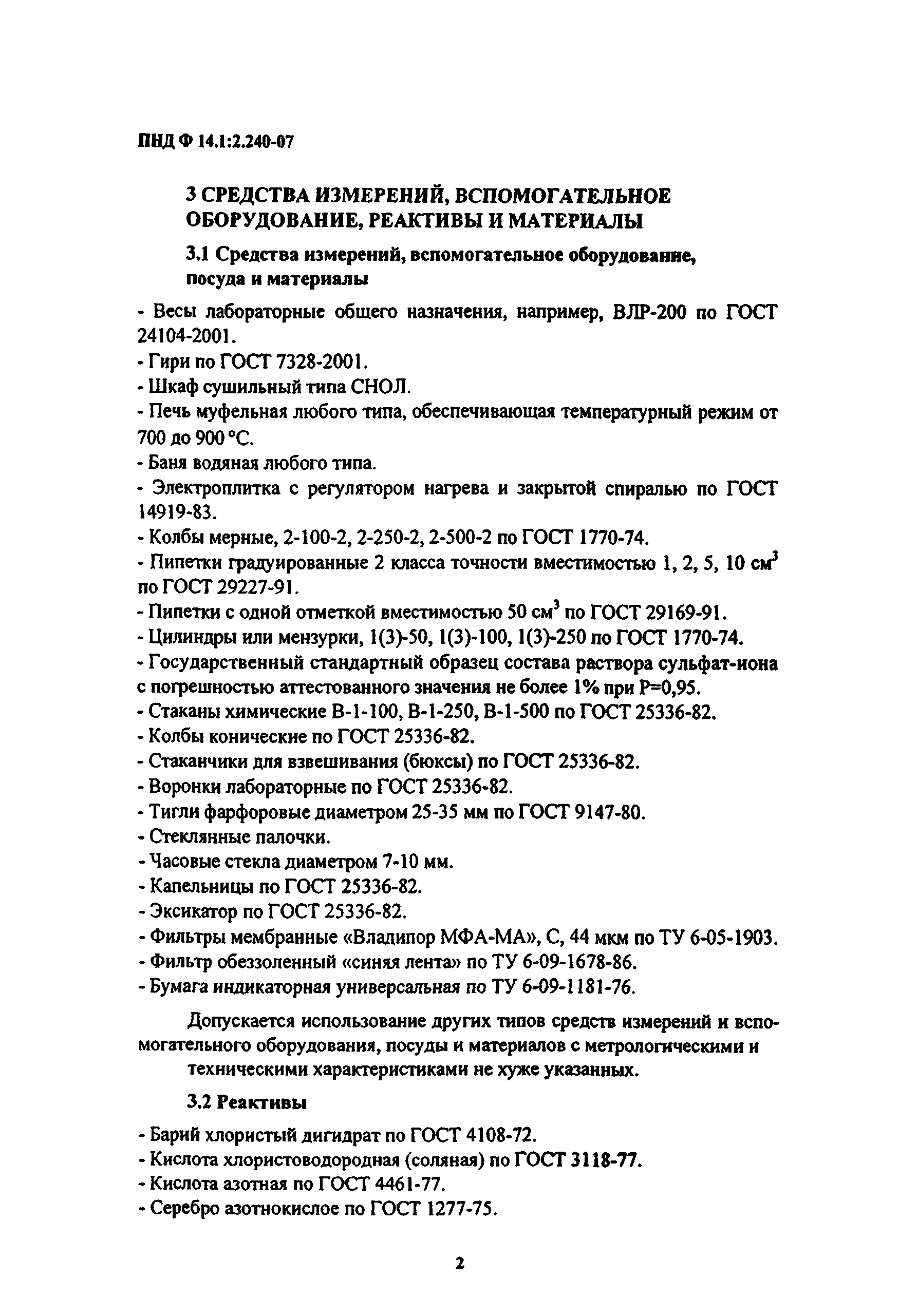 ПНД Ф 14.1:2.240-07

3 СРЕДСТВА ИЗМЕРЕНИЙ, ВСПОМОГАТЕЛЬНОЕ ОБОРУДОВАНИЕ, РЕАКТИВЫ И МАТЕРИАЛЫ

3.1 Средства измерений, вспомогательное оборудование, посуда и материалы

- Весы лабораторные общего назначения, например, ВЛР-200 по ГОСТ 24104-2001.
- Гири по ГОСТ 7328-2001.
- Шкаф сушильный типа СНОЛ.
- Печь муфельная любого типа, обеспечивающая температурный режим от 700 до 900 °С.
- Баня водяная любого типа.
- Электроплитка с регулятором нагрева и закрытой спиралью по ГОСТ 14919-83.
- Колбы мерные, 2-100-2, 2-250-2, 2-500-2 по ГОСТ 1770-74.
- Пипетки градуированные 2 класса точности вместимостью 1, 2, 5, 10 см$^3$ по ГОСТ 29227-91.
- Пипетки с одной отметкой вместимостью 50 см$^3$ по ГОСТ 29169-91.
- Цилиндры или мензурки, 1(3)-50, 1(3)-100, 1(3)-250 по ГОСТ 1770-74.
- Государственный стандартный образец состава раствора сульфат-иона с погрешностью аттестованного значения не более 1% при Р=0,95.
- Стаканы химические В-1-100, В-1-250, В-1-500 по ГОСТ 25336-82.
- Колбы конические по ГОСТ 25336-82.
- Стаканчики для взвешивания (бюксы) по ГОСТ 25336-82.
- Воронки лабораторные по ГОСТ 25336-82.
- Тигли фарфоровые диаметром 25-35 мм по ГОСТ 9147-80.
- Стеклянные палочки.
- Часовые стекла диаметром 7-10 мм.
- Капельницы по ГОСТ 25336-82.
- Эксикатор по ГОСТ 25336-82.
- Фильтры мембранные «Владипор МФА-МА», С, 44 мкм по ТУ 6-05-1903.
- Фильтр обеззоленный «синяя лента» по ТУ 6-09-1678-86.
- Бумага индикаторная универсальная по ТУ 6-09-1181-76.

Допускается использование других типов средств измерений и вспомогательного оборудования, посуды и материалов с метрологическими и техническими характеристиками не хуже указанных.

3.2 Реактивы

- Барий хлористый дигидрат по ГОСТ 4108-72.
- Кислота хлористоводородная (соляная) по ГОСТ 3118-77.
- Кислота азотная по ГОСТ 4461-77.
- Серебро азотнокислое по ГОСТ 1277-75.

2